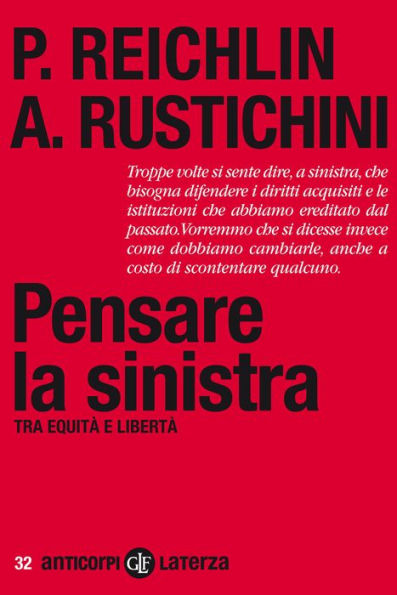 P. REICHLIN
A. RUSTICHINI

Troppe volte si sente dire, a sinistra, che bisogna difendere i diritti acquisiti e le istituzioni che abbiamo ereditato dal passato.Vorremmo che si dicesse invece come dobbiamo cambiarle, anche a costo di scontentare qualcuno.

Pensare la sinistra

TRA EQUITÀ E LIBERTÀ

32 anticorpi GLF Laterza